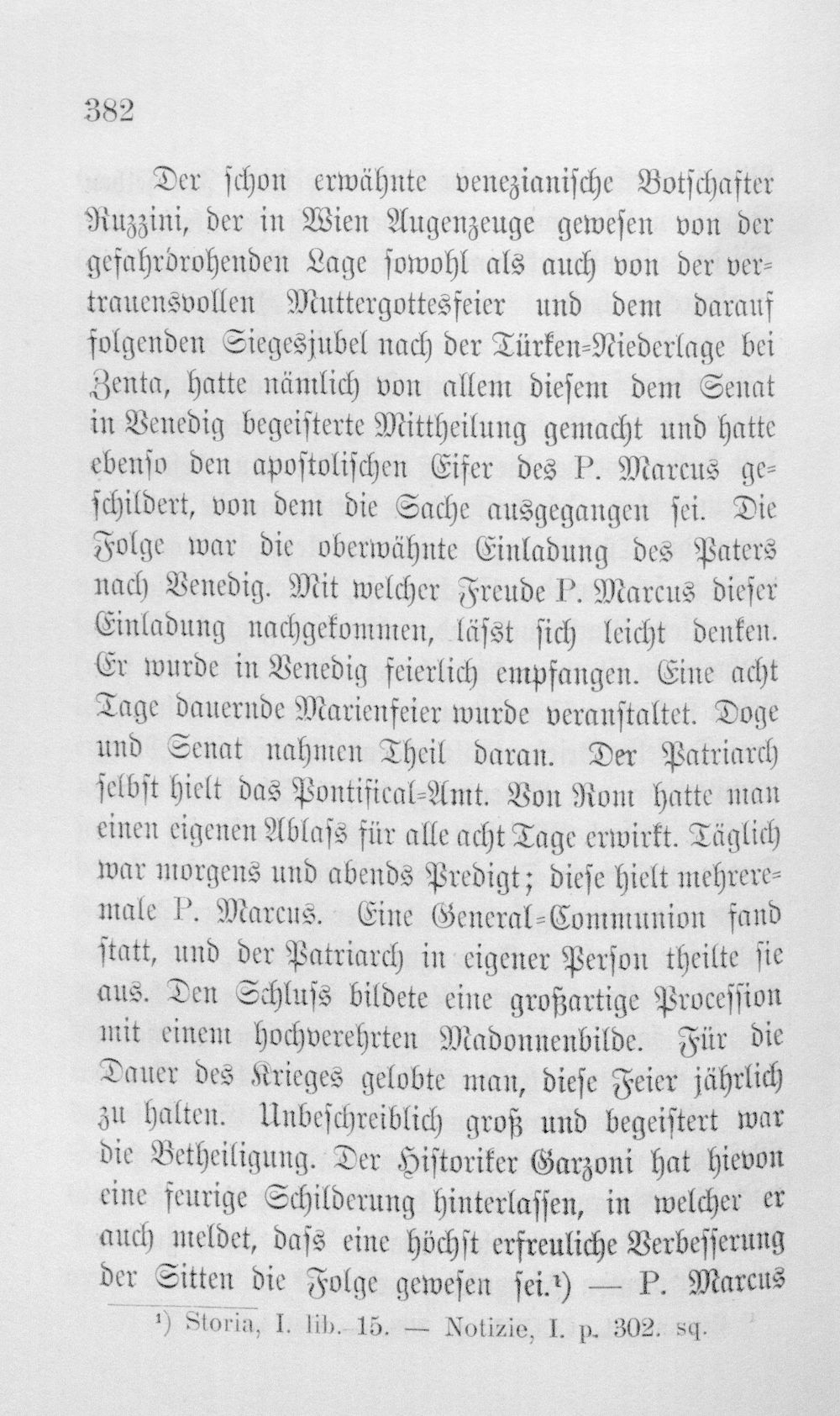 382

Der schon erwähnte venezianische Botschafter Ruzzini, der in Wien Augenzeuge gewesen von der gefahrdrohenden Lage sowohl als auch von der vertrauensvollen Muttergottesfeier und dem darauf folgenden Siegesjubel nach der Türken-Niederlage bei Zenta, hatte nämlich von allem diesem dem Senat in Venedig begeisterte Mittheilung gemacht und hatte ebenso den apostolischen Eifer des P. Marcus geschildert, von dem die Sache ausgegangen sei. Die Folge war die oberwähnte Einladung des Paters nach Venedig. Mit welcher Freude P. Marcus dieser Einladung nachgekommen, lässt sich leicht denken. Er wurde in Venedig feierlich empfangen. Eine acht Tage dauernde Marienfeier wurde veranstaltet. Doge und Senat nahmen Theil daran. Der Patriarch selbst hielt das Pontifical-Amt. Von Rom hatte man einen eigenen Ablass für alle acht Tage erwirkt. Täglich war morgens und abends Predigt; diese hielt mehreremale P. Marcus. Eine General-Communion fand statt, und der Patriarch in eigener Person theilte sie aus. Den Schluss bildete eine großartige Procession mit einem hochverehrten Madonnenbilde. Für die Dauer des Krieges gelobte man, diese Feier jährlich zu halten. Unbeschreiblich groß und begeistert war die Betheiligung. Der Historiker Garzoni hat hievon eine feurige Schilderung hinterlassen, in welcher er auch meldet, dass eine höchst erfreuliche Verbesserung der Sitten die Folge gewesen sei.¹) — P. Marcus

¹) Storia, I. lib. 15. — Notizie, I. p. 302. sq.